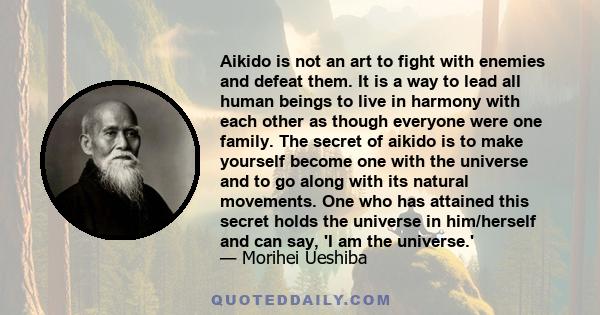 Aikido is not an art to fight with enemies and defeat them. It is a way to lead all human beings to live in harmony with each other as though everyone were one family. The secret of aikido is to make yourself become one with the universe and to go along with its natural movements. One who has attained this secret holds the universe in him/herself and can say, 'I am the universe.'
— Morihei Ueshiba

QUOTEDDAILY.COM